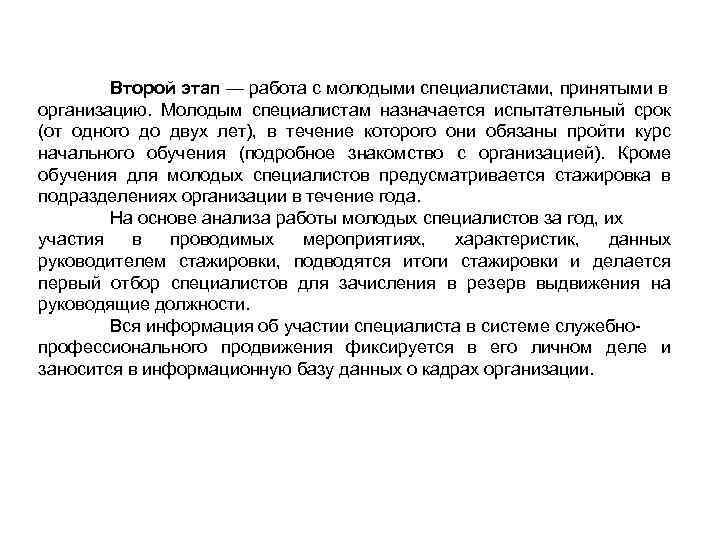 Второй этап — работа с молодыми специалистами, принятыми в организацию. Молодым специалистам назначается испытательный срок (от одного до двух лет), в течение которого они обязаны пройти курс начального обучения (подробное знакомство с организацией). Кроме обучения для молодых специалистов предусматривается стажировка в подразделениях организации в течение года.

На основе анализа работы молодых специалистов за год, их участия в проводимых мероприятиях, характеристик, данных руководителем стажировки, подводятся итоги стажировки и делается первый отбор специалистов для зачисления в резерв выдвижения на руководящие должности.

Вся информация об участии специалиста в системе служебно-профессионального продвижения фиксируется в его личном деле и заносится в информационную базу данных о кадрах организации.